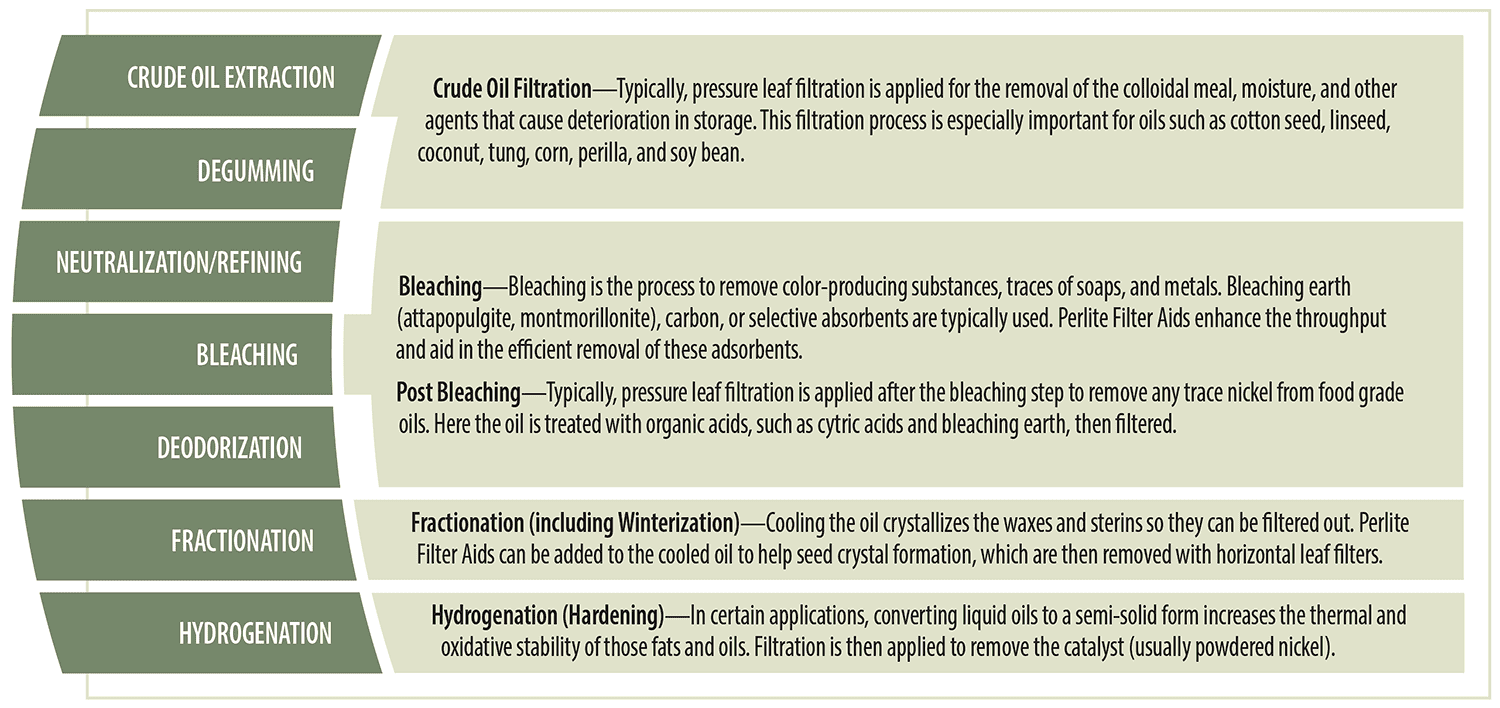 CRUDE OIL EXTRACTION

DEGUMMING

NEUTRALIZATION/REFINING

BLEACHING

DEODORIZATION

FRACTIONATION

HYDROGENATION

Crude Oil Filtration—Typically, pressure leaf filtration is applied for the removal of the colloidal meal, moisture, and other agents that cause deterioration in storage. This filtration process is especially important for oils such as cotton seed, linseed, coconut, tung, corn, perilla, and soy bean.

Bleaching—Bleaching is the process to remove color-producing substances, traces of soaps, and metals. Bleaching earth (attapopulgite, montmorillonite), carbon, or selective absorbents are typically used. Perlite Filter Aids enhance the throughput and aid in the efficient removal of these adsorbents.

Post Bleaching—Typically, pressure leaf filtration is applied after the bleaching step to remove any trace nickel from food grade oils. Here the oil is treated with organic acids, such as cytric acids and bleaching earth, then filtered.

Fractionation (including Winterization)—Cooling the oil crystallizes the waxes and sterins so they can be filtered out. Perlite Filter Aids can be added to the cooled oil to help seed crystal formation, which are then removed with horizontal leaf filters.

Hydrogenation (Hardening)—In certain applications, converting liquid oils to a semi-solid form increases the thermal and oxidative stability of those fats and oils. Filtration is then applied to remove the catalyst (usually powdered nickel).